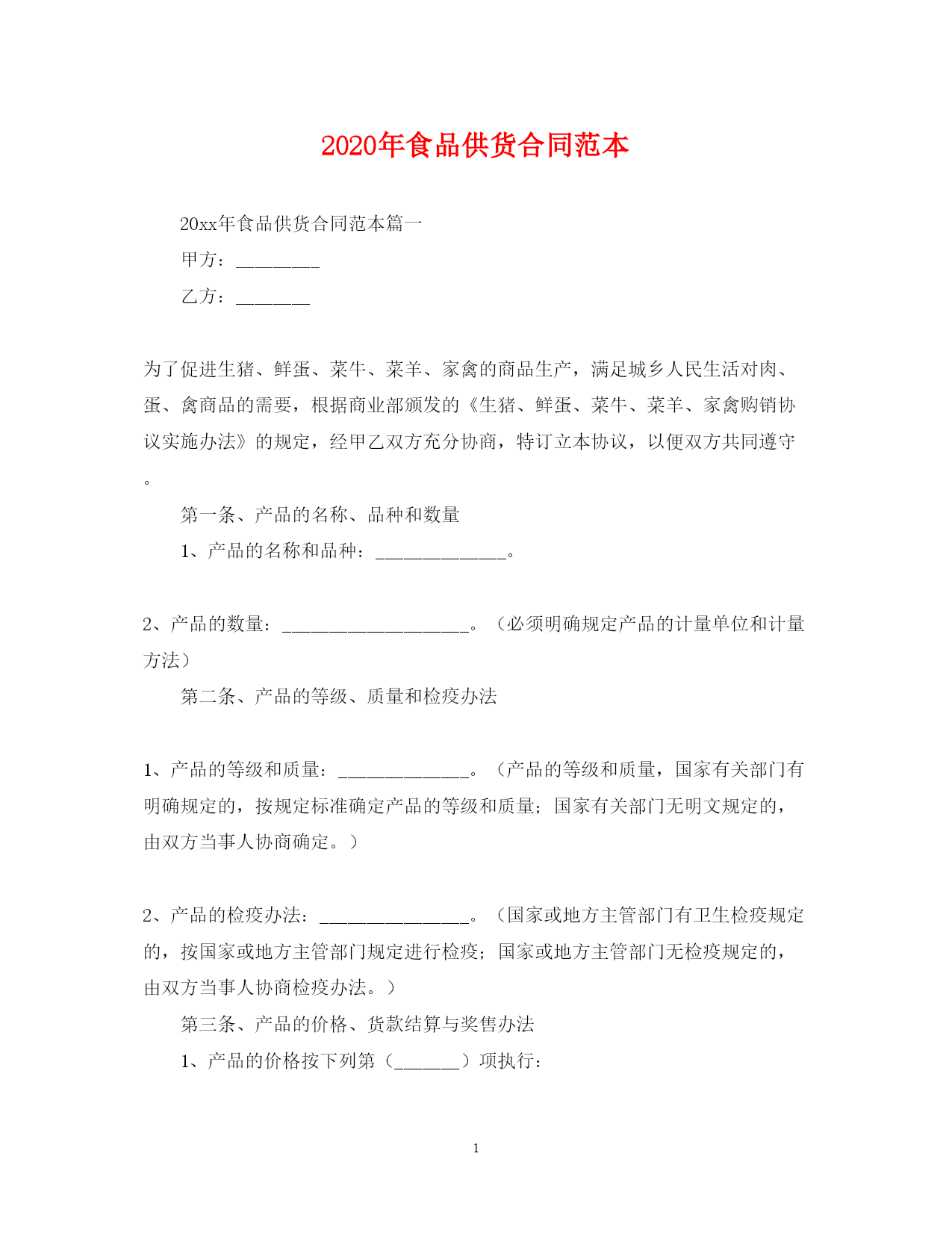 2020年食品供货合同范本

20xx年食品供货合同范本篇一

甲方：________

乙方：_______

为了促进生猪、鲜蛋、菜牛、菜羊、家禽的商品生产，满足城乡人民生活对肉、蛋、禽商品的需要，根据商业部颁发的《生猪、鲜蛋、菜牛、菜羊、家禽购销协议实施办法》的规定，经甲乙双方充分协商，特订立本协议，以便双方共同遵守。

第一条、产品的名称、品种和数量

1、产品的名称和品种：______________。

2、产品的数量：____________________。（必须明确规定产品的计量单位和计量方法）

第二条、产品的等级、质量和检疫办法

1、产品的等级和质量：______________。（产品的等级和质量，国家有关部门有明确规定的，按规定标准确定产品的等级和质量；国家有关部门无明文规定的，由双方当事人协商确定。）

2、产品的检疫办法：________________。（国家或地方主管部门有卫生检疫规定的，按国家或地方主管部门规定进行检疫；国家或地方主管部门无检疫规定的，由双方当事人协商检疫办法。）

第三条、产品的价格、货款结算与奖售办法

1、产品的价格按下列第（_______）项执行：

1